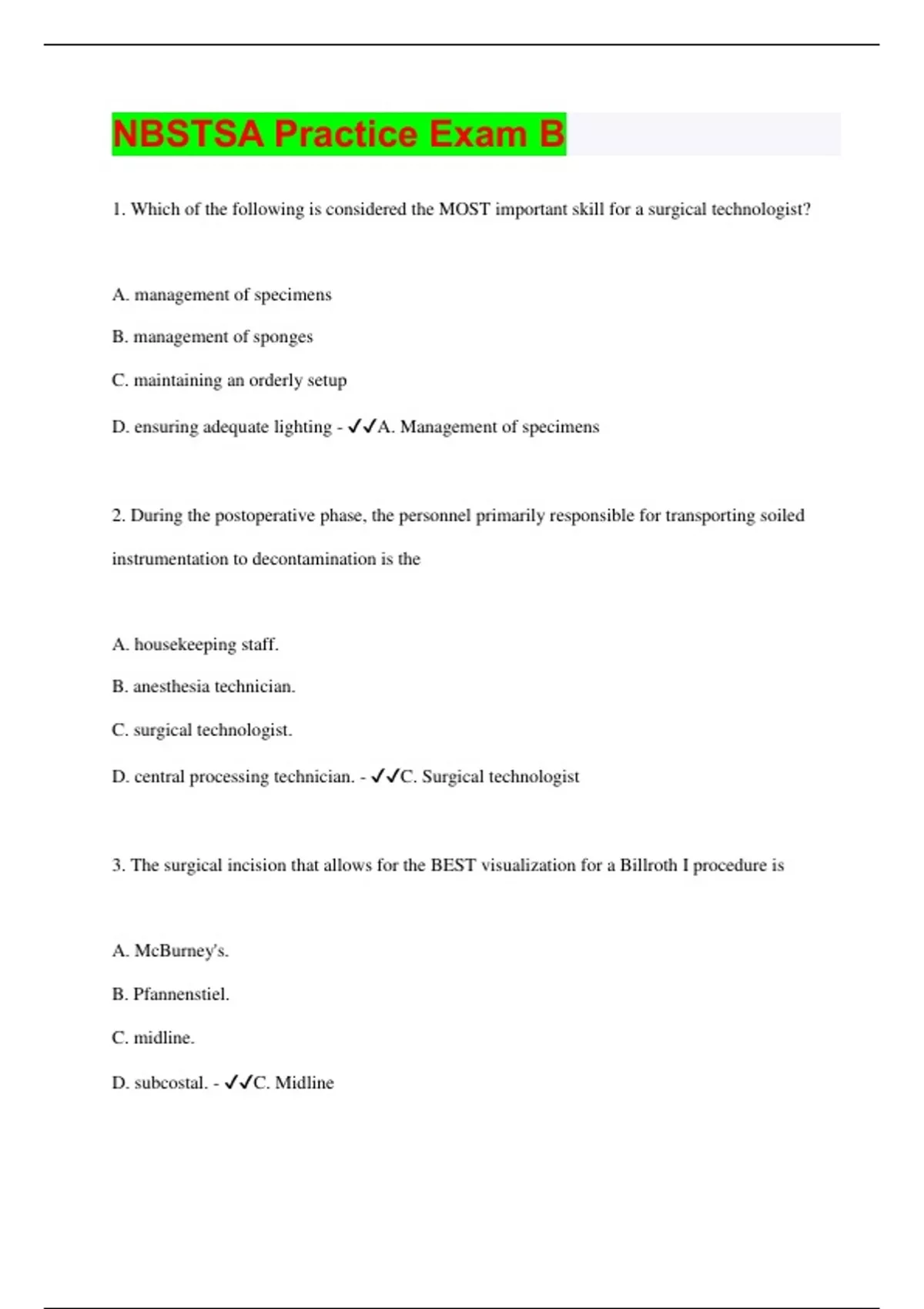 NBSTSA Practice Exam B

1. Which of the following is considered the MOST important skill for a surgical technologist?

A. management of specimens

B. management of sponges

C. maintaining an orderly setup

D. ensuring adequate lighting - ✓✓A. Management of specimens

2. During the postoperative phase, the personnel primarily responsible for transporting soiled instrumentation to decontamination is the

A. housekeeping staff.

B. anesthesia technician.

C. surgical technologist.

D. central processing technician. - ✓✓C. Surgical technologist

3. The surgical incision that allows for the BEST visualization for a Billroth I procedure is

A. McBurney's.

B. Pfannenstiel.

C. midline.

D. subcostal. - ✓✓C. Midline